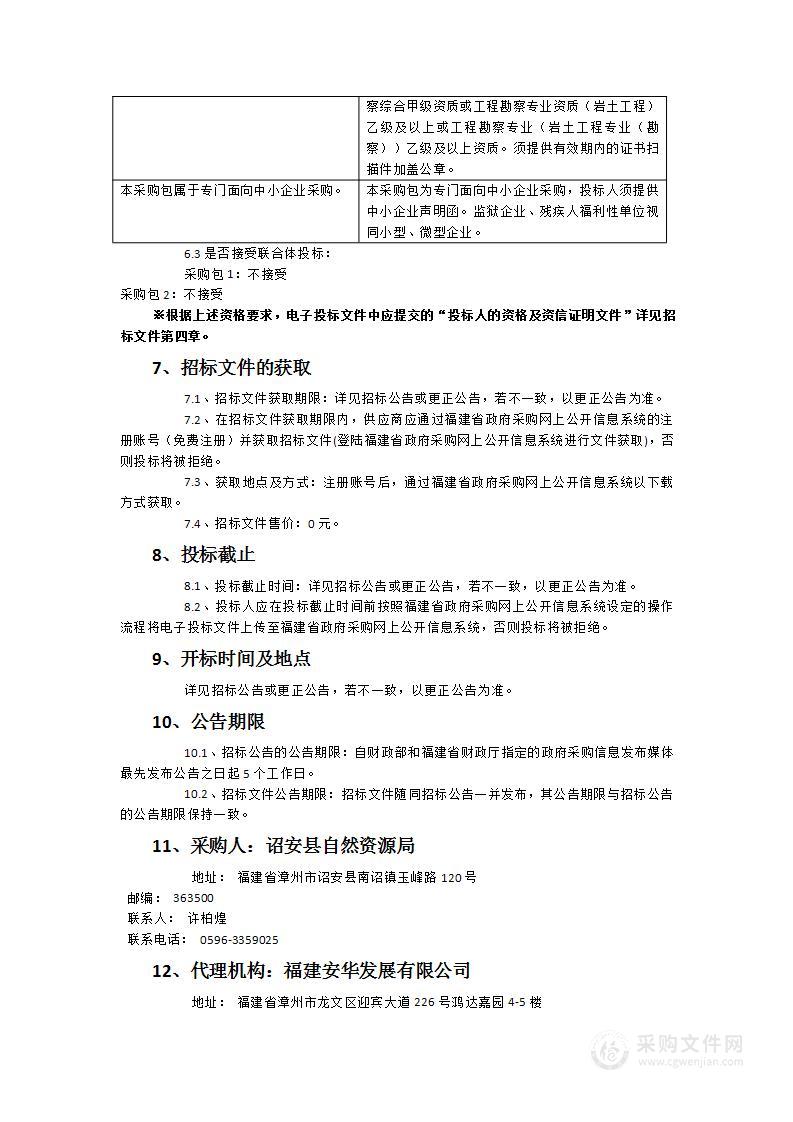 | | 察综合甲级资质或工程勘察专业资质（岩土工程）乙级及以上或工程勘察专业（岩土工程专业（勘察））乙级及以上资质。须提供有效期内的证书扫描件加盖公章。 |
|---|---|
| 本采购包属于专门面向中小企业采购。 | 本采购包为专门面向中小企业采购，投标人须提供中小企业声明函。监狱企业、残疾人福利性单位视同小型、微型企业。 |

6.3 是否接受联合体投标：

采购包 1：不接受

采购包 2：不接受

※根据上述资格要求，电子投标文件中应提交的“投标人的资格及资信证明文件”详见招标文件第四章。

7、招标文件的获取

7.1、招标文件获取期限：详见招标公告或更正公告，若不一致，以更正公告为准。

7.2、在招标文件获取期限内，供应商应通过福建省政府采购网上公开信息系统的注册账号（免费注册）并获取招标文件(登陆福建省政府采购网上公开信息系统进行文件获取)，否则投标将被拒绝。

7.3、获取地点及方式：注册账号后，通过福建省政府采购网上公开信息系统以下载方式获取。

7.4、招标文件售价：0 元。

8、投标截止

8.1、投标截止时间：详见招标公告或更正公告，若不一致，以更正公告为准。

8.2、投标人应在投标截止时间前按照福建省政府采购网上公开信息系统设定的操作流程将电子投标文件上传至福建省政府采购网上公开信息系统，否则投标将被拒绝。

9、开标时间及地点

详见招标公告或更正公告，若不一致，以更正公告为准。

10、公告期限

10.1、招标公告的公告期限：自财政部和福建省财政厅指定的政府采购信息发布媒体最先发布公告之日起 5 个工作日。

10.2、招标文件公告期限：招标文件随同招标公告一并发布，其公告期限与招标公告的公告期限保持一致。

11、采购人：诏安县自然资源局

地址： 福建省漳州市诏安县南诏镇玉峰路 120 号

邮编： 363500

联系人： 许柏煌

联系电话： 0596-3359025

12、代理机构：福建安华发展有限公司

地址： 福建省漳州市龙文区迎宾大道 226 号鸿达嘉园 4-5 楼

采购文件网
www.cgwenjian.com